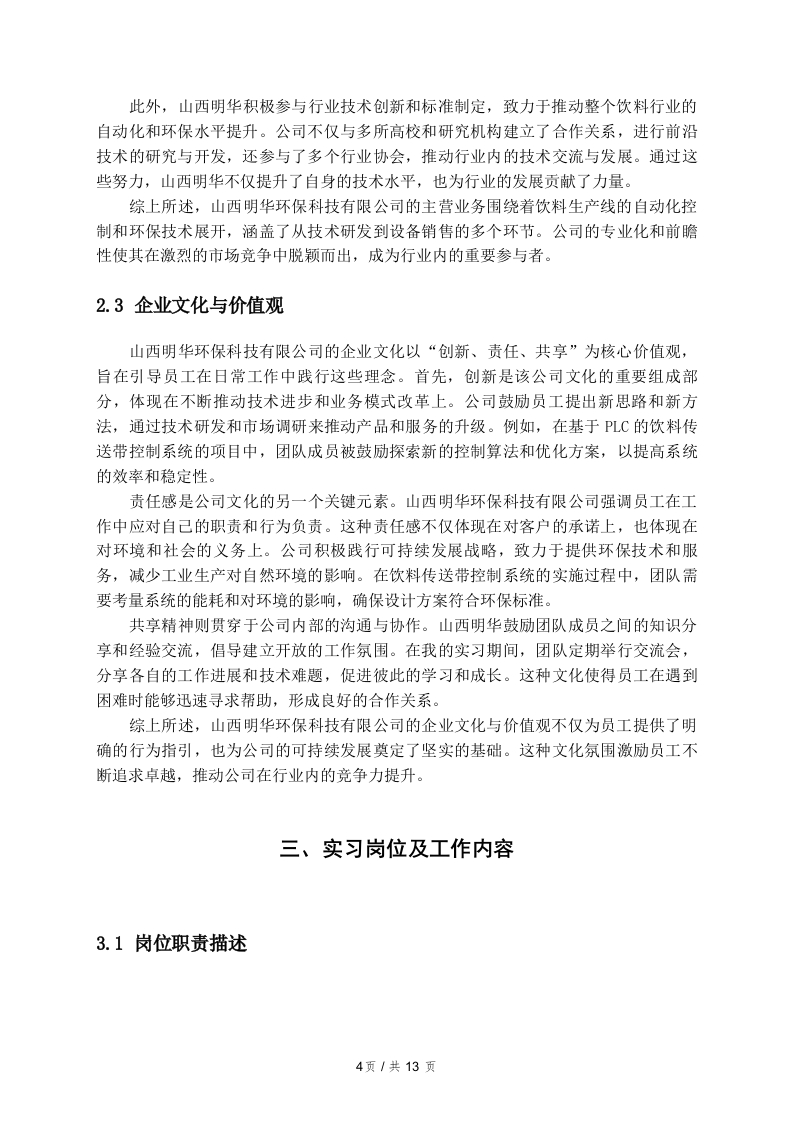 此外，山西明华积极参与行业技术创新和标准制定，致力于推动整个饮料行业的自动化和环保水平提升。公司不仅与多所高校和研究机构建立了合作关系，进行前沿技术的研究与开发，还参与了多个行业协会，推动行业内的技术交流与发展。通过这些努力，山西明华不仅提升了自身的技术水平，也为行业的发展贡献了力量。

综上所述，山西明华环保科技有限公司的主营业务围绕着饮料生产线的自动化控制和环保技术展开，涵盖了从技术研发到设备销售的多个环节。公司的专业化和前瞻性使其在激烈的市场竞争中脱颖而出，成为行业内的重要参与者。

2.3 企业文化与价值观

山西明华环保科技有限公司的企业文化以“创新、责任、共享”为核心价值观，旨在引导员工在日常工作中践行这些理念。首先，创新是该公司文化的重要组成部分，体现在不断推动技术进步和业务模式改革上。公司鼓励员工提出新思路和新方法，通过技术研发和市场调研来推动产品和服务的升级。例如，在基于 PLC 的饮料传送带控制系统的项目中，团队成员被鼓励探索新的控制算法和优化方案，以提高系统的效率和稳定性。

责任感是公司文化的另一个关键元素。山西明华环保科技有限公司强调员工在工作中应对自己的职责和行为负责。这种责任感不仅体现在对客户的承诺上，也体现在对环境和社会的义务上。公司积极践行可持续发展战略，致力于提供环保技术和服务，减少工业生产对自然环境的影响。在饮料传送带控制系统的实施过程中，团队需要考量系统的能耗和对环境的影响，确保设计方案符合环保标准。

共享精神则贯穿于公司内部的沟通与协作。山西明华鼓励团队成员之间的知识分享和经验交流，倡导建立开放的工作氛围。在我的实习期间，团队定期举行交流会，分享各自的工作进展和技术难题，促进彼此的学习和成长。这种文化使得员工在遇到困难时能够迅速寻求帮助，形成良好的合作关系。

综上所述，山西明华环保科技有限公司的企业文化与价值观不仅为员工提供了明确的行为指引，也为公司的可持续发展奠定了坚实的基础。这种文化氛围激励员工不断追求卓越，推动公司在行业内的竞争力提升。

三、实习岗位及工作内容

3.1 岗位职责描述

4 页 / 共 13 页